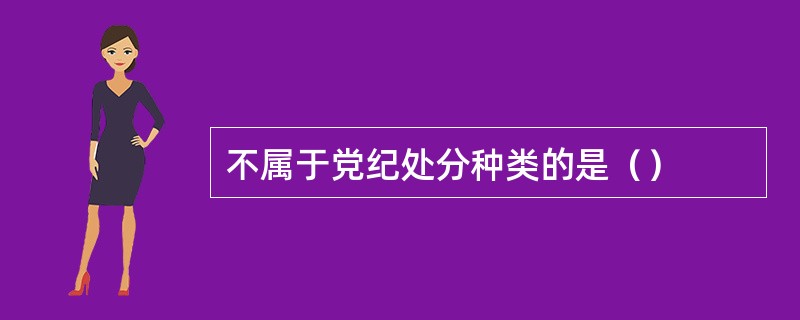 不属于党纪处分种类的是（）